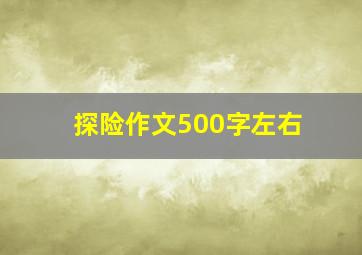 探险作文500字左右